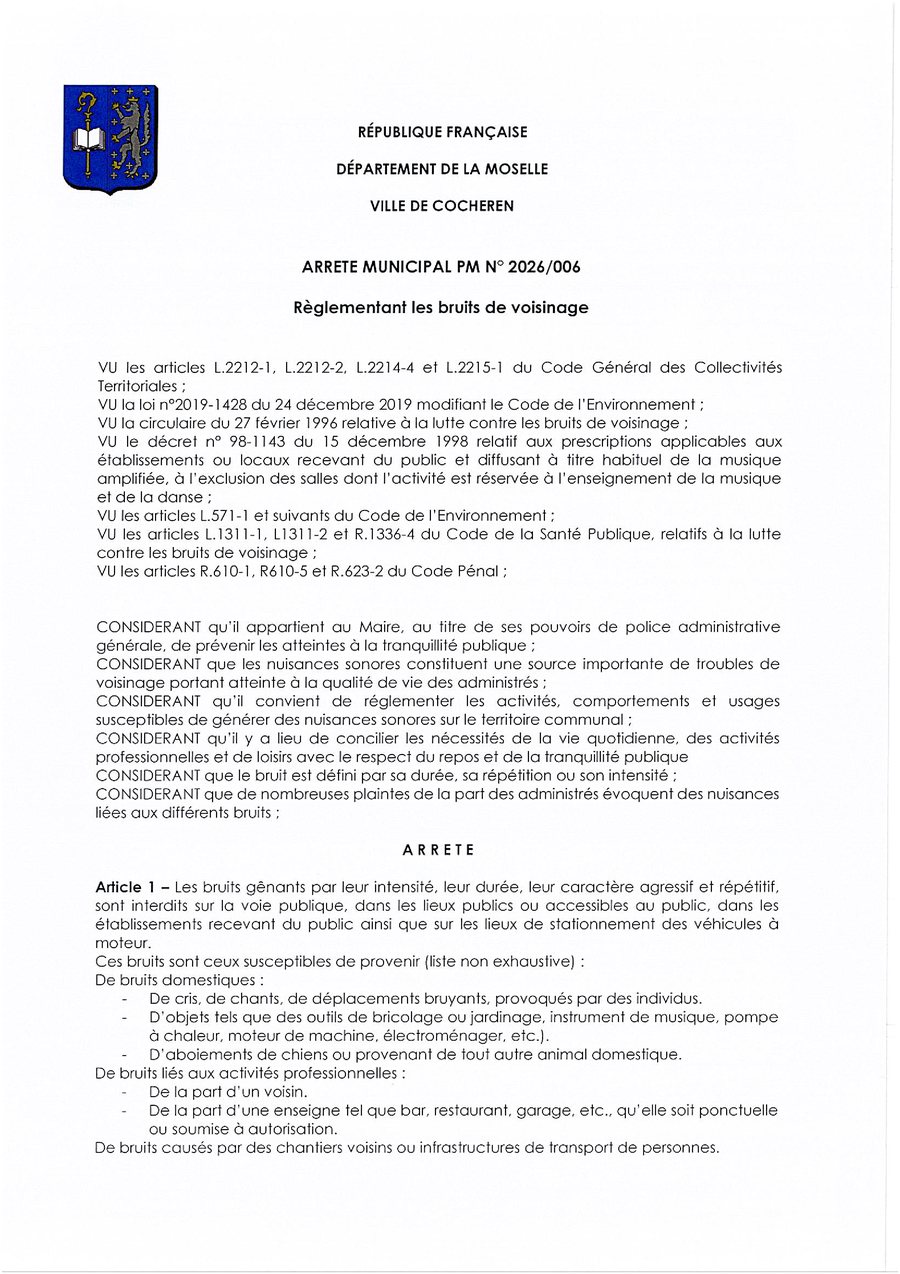 RÉPUBLIQUE FRANÇAISE

DÉPARTEMENT DE LA MOSELLE

VILLE DE COCHEREN

ARRETE MUNICIPAL PM N° 2026/006

Règlementant les bruits de voisinage

VU les articles L.2212-1, L.2212-2, L.2214-4 et L.2215-1 du Code Général des Collectivités Territoriales ;
VU la loi n°2019-1428 du 24 décembre 2019 modifiant le Code de l'Environnement ;
VU la circulaire du 27 février 1996 relative à la lutte contre les bruits de voisinage ;
VU le décret n° 98-1143 du 15 décembre 1998 relatif aux prescriptions applicables aux établissements ou locaux recevant du public et diffusant à titre habituel de la musique amplifiée, à l'exclusion des salles dont l'activité est réservée à l'enseignement de la musique et de la danse ;
VU les articles L.571-1 et suivants du Code de l'Environnement ;
VU les articles L.1311-1, L1311-2 et R.1336-4 du Code de la Santé Publique, relatifs à la lutte contre les bruits de voisinage ;
VU les articles R.610-1, R610-5 et R.623-2 du Code Pénal ;

CONSIDERANT qu'il appartient au Maire, au titre de ses pouvoirs de police administrative générale, de prévenir les atteintes à la tranquillité publique ;
CONSIDERANT que les nuisances sonores constituent une source importante de troubles de voisinage portant atteinte à la qualité de vie des administrés ;
CONSIDERANT qu'il convient de réglementer les activités, comportements et usages susceptibles de générer des nuisances sonores sur le territoire communal ;
CONSIDERANT qu'il y a lieu de concilier les nécessités de la vie quotidienne, des activités professionnelles et de loisirs avec le respect du repos et de la tranquillité publique
CONSIDERANT que le bruit est défini par sa durée, sa répétition ou son intensité ;
CONSIDERANT que de nombreuses plaintes de la part des administrés évoquent des nuisances liées aux différents bruits ;

ARRETE

Article 1 – Les bruits gênants par leur intensité, leur durée, leur caractère agressif et répétitif, sont interdits sur la voie publique, dans les lieux publics ou accessibles au public, dans les établissements recevant du public ainsi que sur les lieux de stationnement des véhicules à moteur.
Ces bruits sont ceux susceptibles de provenir (liste non exhaustive) :
De bruits domestiques :
- De cris, de chants, de déplacements bruyants, provoqués par des individus.
- D'objets tels que des outils de bricolage ou jardinage, instrument de musique, pompe à chaleur, moteur de machine, électroménager, etc.).
- D'aboiements de chiens ou provenant de tout autre animal domestique.
De bruits liés aux activités professionnelles :
- De la part d'un voisin.
- De la part d'une enseigne tel que bar, restaurant, garage, etc., qu'elle soit ponctuelle ou soumise à autorisation.
De bruits causés par des chantiers voisins ou infrastructures de transport de personnes.